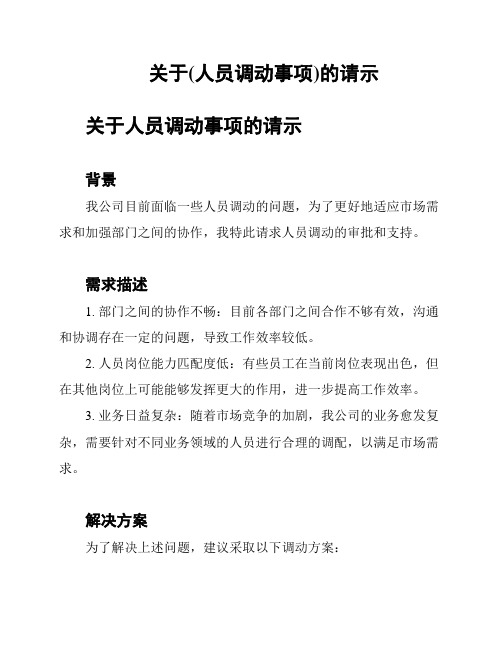 关于(人员调动事项)的请示

关于人员调动事项的请示

背景

我公司目前面临一些人员调动的问题，为了更好地适应市场需求和加强部门之间的协作，我特此请求人员调动的审批和支持。

需求描述

1. 部门之间的协作不畅：目前各部门之间合作不够有效，沟通和协调存在一定的问题，导致工作效率较低。

2. 人员岗位能力匹配度低：有些员工在当前岗位表现出色，但在其他岗位上可能能够发挥更大的作用，进一步提高工作效率。

3. 业务日益复杂：随着市场竞争的加剧，我公司的业务愈发复杂，需要针对不同业务领域的人员进行合理的调配，以满足市场需求。

解决方案

为了解决上述问题，建议采取以下调动方案：